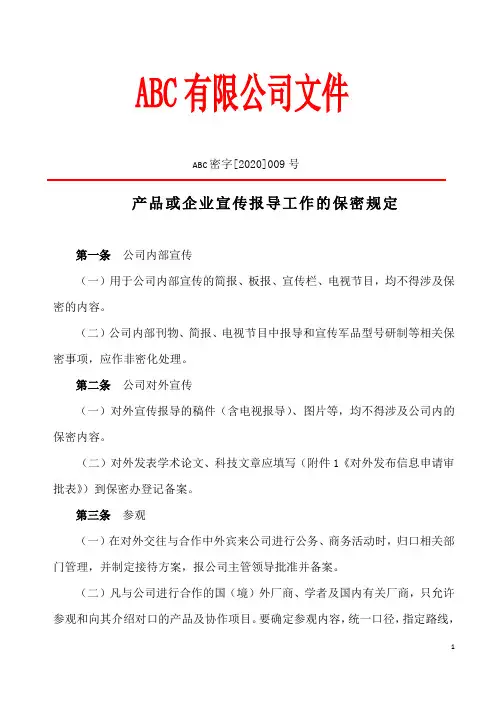 ABC有限公司文件

ABC密字[2020]009号

产品或企业宣传报导工作的保密规定

第一条 公司内部宣传

（一）用于公司内部宣传的简报、板报、宣传栏、电视节目，均不得涉及保密的内容。

（二）公司内部刊物、简报、电视节目中报导和宣传军品型号研制等相关保密事项，应作非密化处理。

第二条 公司对外宣传

（一）对外宣传报导的稿件（含电视报导）、图片等，均不得涉及公司内的保密内容。

（二）对外发表学术论文、科技文章应填写（附件1《对外发布信息申请审批表》）到保密办登记备案。

第三条 参观

（一）在对外交往与合作中外宾来公司进行公务、商务活动时，归口相关部门管理，并制定接待方案，报公司主管领导批准并备案。

（二）凡与公司进行合作的国（境）外厂商、学者及国内有关厂商，只允许参观和向其介绍对口的产品及协作项目。要确定参观内容，统一口径，指定路线，

1